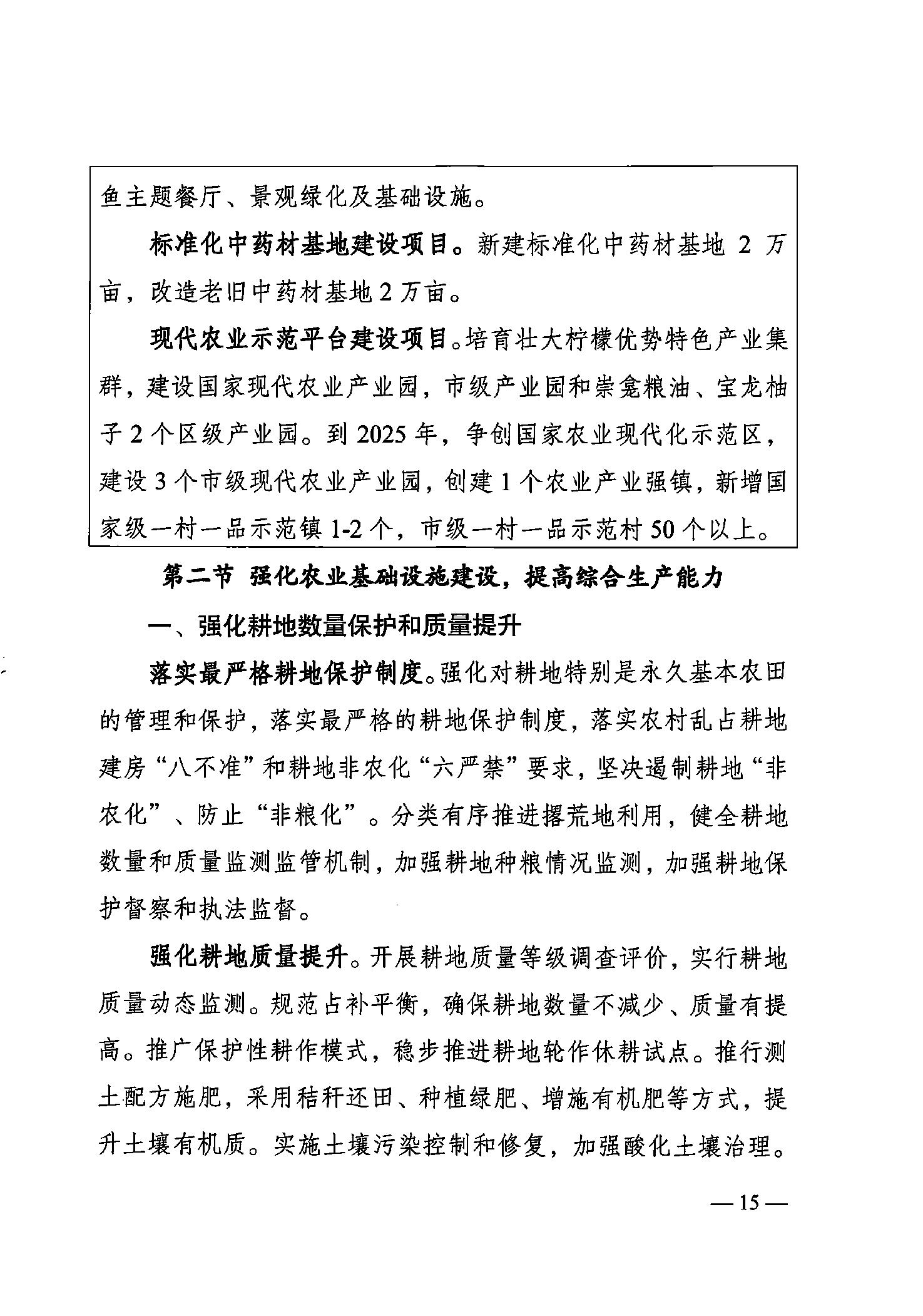 鱼主题餐厅、景观绿化及基础设施。

标准化中药材基地建设项目。新建标准化中药材基地 2 万亩，改造老旧中药材基地 2 万亩。

现代农业示范平台建设项目。培育壮大柠檬优势特色产业集群，建设国家现代农业产业园，市级产业园和崇龛粮油、宝龙柚子 2 个区级产业园。到 2025 年，争创国家农业现代化示范区，建设 3 个市级现代农业产业园，创建 1 个农业产业强镇，新增国家级一村一品示范镇 1-2 个，市级一村一品示范村 50 个以上。

第二节 强化农业基础设施建设，提高综合生产能力

一、强化耕地数量保护和质量提升

落实最严格耕地保护制度。强化对耕地特别是永久基本农田的管理和保护，落实最严格的耕地保护制度，落实农村乱占耕地建房“八不准”和耕地非农化“六严禁”要求，坚决遏制耕地“非农化”、防止“非粮化”。分类有序推进撂荒地利用，健全耕地数量和质量监测监管机制，加强耕地种粮情况监测，加强耕地保护督察和执法监督。

强化耕地质量提升。开展耕地质量等级调查评价，实行耕地质量动态监测。规范占补平衡，确保耕地数量不减少、质量有提高。推广保护性耕作模式，稳步推进耕地轮作休耕试点。推行测土配方施肥，采用秸秆还田、种植绿肥、增施有机肥等方式，提升土壤有机质。实施土壤污染控制和修复，加强酸化土壤治理。

— 15 —